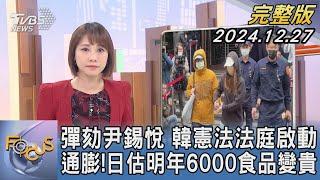 TVBS NEWS

完整版
2024.12.27

FOCUS

彈劾尹錫悅 韓憲法法庭啟動
通膨!日估明年6000食品變貴